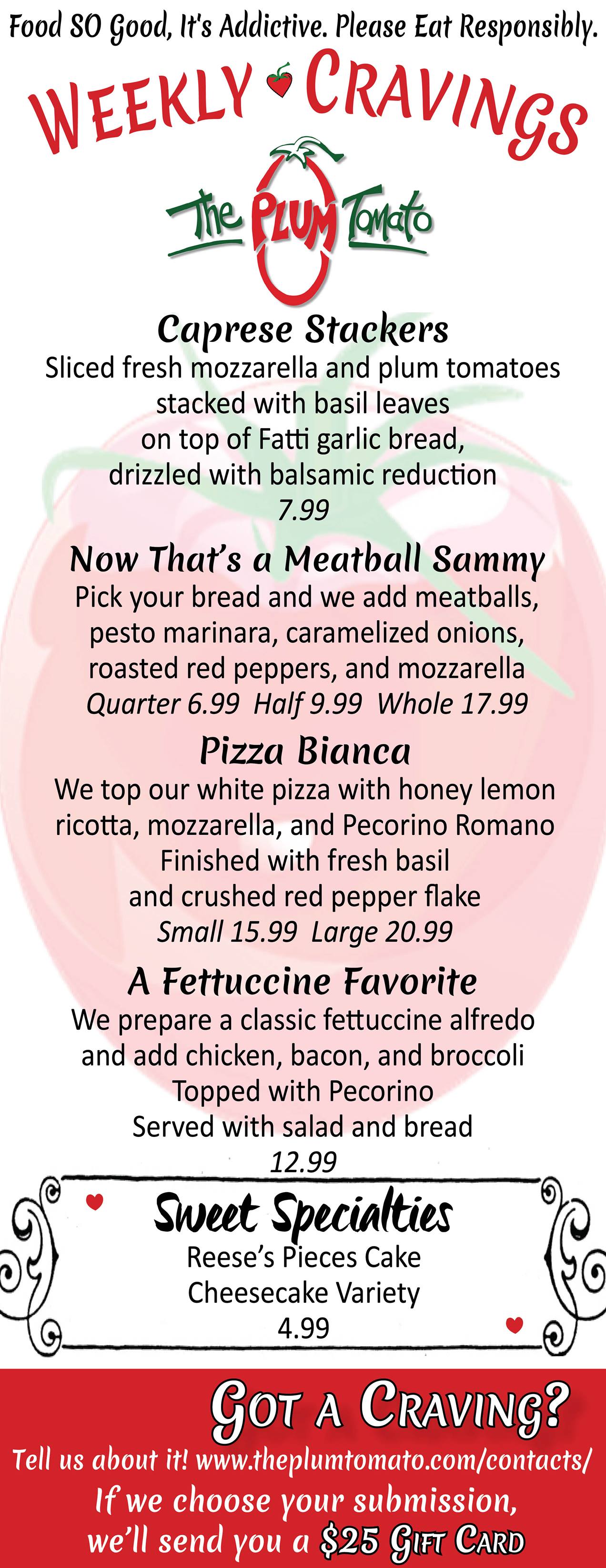 Food SO Good, It's Addictive. Please Eat Responsibly.

WEEKLY CRAVINGS

The PLUM Tomato

Caprese Stackers
Sliced fresh mozzarella and plum tomatoes stacked with basil leaves on top of Fatti garlic bread, drizzled with balsamic reduction
7.99

Now That's a Meatball Sammy
Pick your bread and we add meatballs, pesto marinara, caramelized onions, roasted red peppers, and mozzarella
Quarter 6.99 Half 9.99 Whole 17.99

Pizza Bianca
We top our white pizza with honey lemon ricotta, mozzarella, and Pecorino Romano
Finished with fresh basil and crushed red pepper flake
Small 15.99 Large 20.99

A Fettuccine Favorite
We prepare a classic fettuccine alfredo and add chicken, bacon, and broccoli
Topped with Pecorino
Served with salad and bread
12.99

Sweet Specialties
Reese's Pieces Cake
Cheesecake Variety
4.99

GOT A CRAVING?
Tell us about it! www.theplumtomato.com/contacts/
If we choose your submission, we'll send you a $25 GIFT CARD